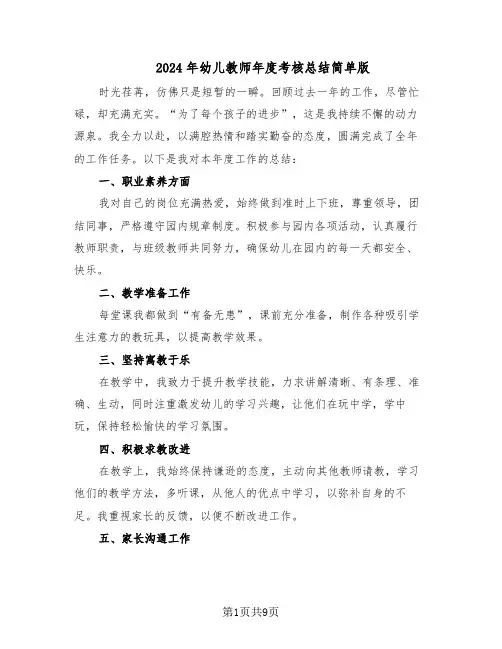 2024年幼儿教师年度考核总结简单版

时光荏苒，仿佛只是短暂的一瞬。回顾过去一年的工作，尽管忙碌，却充满充实。“为了每个孩子的进步”，这是我持续不懈的动力源泉。我全力以赴，以满腔热情和踏实勤奋的态度，圆满完成了全年的工作任务。以下是我对本年度工作的总结：

一、职业素养方面

我对自己的岗位充满热爱，始终做到准时上下班，尊重领导，团结同事，严格遵守园内规章制度。积极参与园内各项活动，认真履行教师职责，与班级教师共同努力，确保幼儿在园内的每一天都安全、快乐。

二、教学准备工作

每堂课我都做到“有备无患”，课前充分准备，制作各种吸引学生注意力的教玩具，以提高教学效果。

三、坚持寓教于乐

在教学中，我致力于提升教学技能，力求讲解清晰、有条理、准确、生动，同时注重激发幼儿的学习兴趣，让他们在玩中学，学中玩，保持轻松愉快的学习氛围。

四、积极求教改进

在教学上，我始终保持谦逊的态度，主动向其他教师请教，学习他们的教学方法，多听课，从他人的优点中学习，以弥补自身的不足。我重视家长的反馈，以便不断改进工作。

五、家长沟通工作

第1页共9页